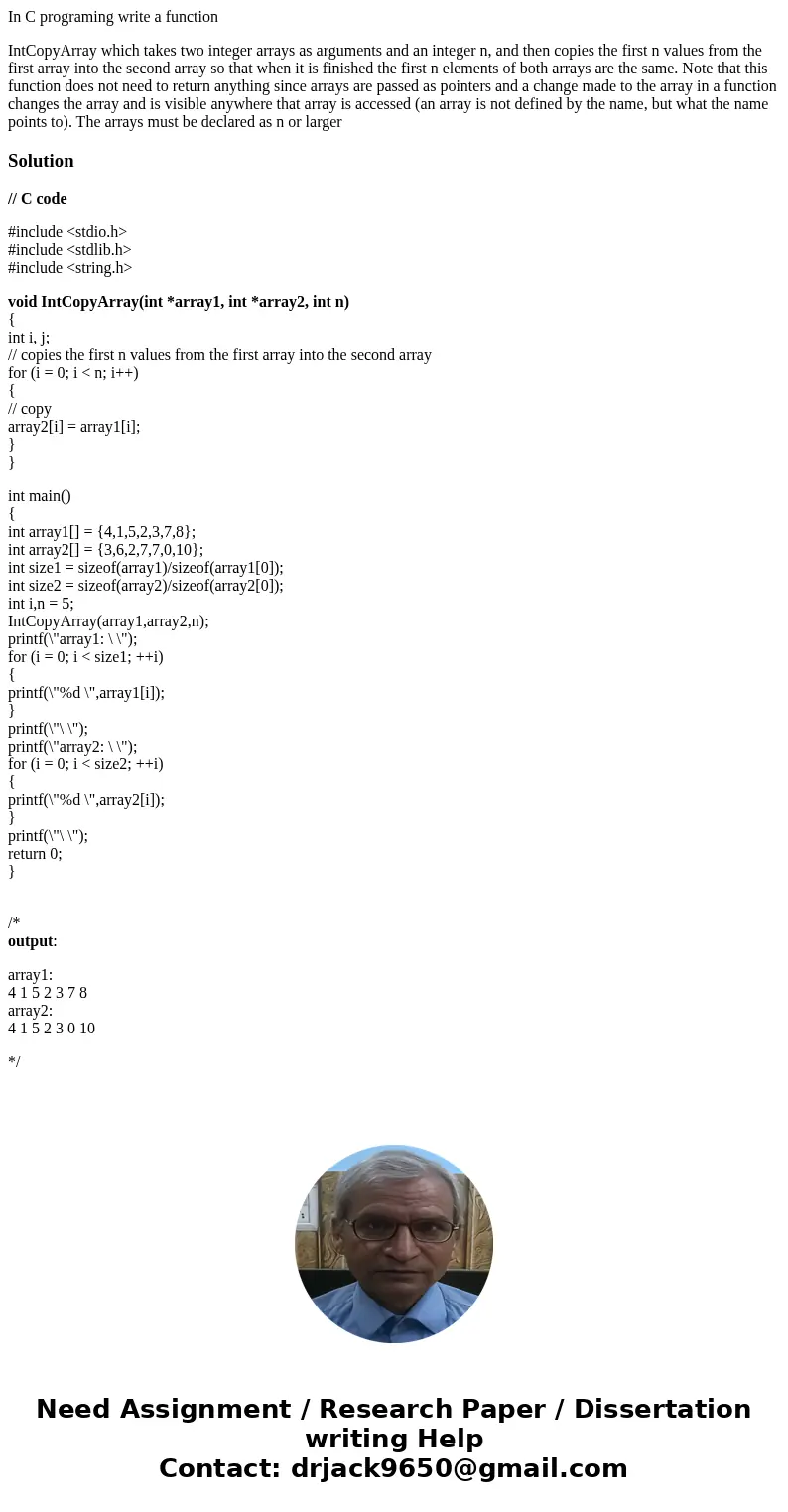 In C programing write a function

IntCopyArray which takes two integer arrays as arguments and an integer n, and then copies the first n values from the first array into the second array so that when it is finished the first n elements of both arrays are the same. Note that this function does not need to return anything since arrays are passed as pointers and a change made to the array in a function changes the array and is visible anywhere that array is accessed (an array is not defined by the name, but what the name points to). The arrays must be declared as n or larger

Solution

// C code

#include <stdio.h>
#include <stdlib.h>
#include <string.h>

void IntCopyArray(int *array1, int *array2, int n)
{
int i, j;
// copies the first n values from the first array into the second array
for (i = 0; i < n; i++)
{
// copy
array2[i] = array1[i];
}
}

int main()
{
int array1[] = {4,1,5,2,3,7,8};
int array2[] = {3,6,2,7,7,0,10};
int size1 = sizeof(array1)/sizeof(array1[0]);
int size2 = sizeof(array2)/sizeof(array2[0]);
int i,n = 5;
IntCopyArray(array1,array2,n);
printf(\"array1: \ \");
for (i = 0; i < size1; ++i)
{
printf(\"%d \",array1[i]);
}
printf(\"\ \");
printf(\"array2: \ \");
for (i = 0; i < size2; ++i)
{
printf(\"%d \",array2[i]);
}
printf(\"\ \");
return 0;
}

/*
output:

array1:
4 1 5 2 3 7 8
array2:
4 1 5 2 3 0 10

*/

Need Assignment / Research Paper / Dissertation writing Help
Contact: drjack9650@gmail.com